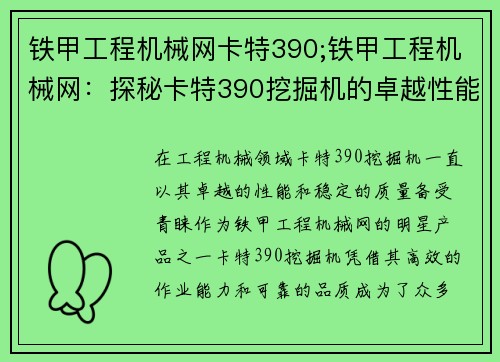 铁甲工程机械网卡特390;铁甲工程机械网：探秘卡特390挖掘机的卓越性能

在工程机械领域卡特390挖掘机一直以其卓越的性能和稳定的质量备受青睐作为铁甲工程机械网的明星产品之一卡特390挖掘机凭借其高效的作业能力和可靠的品质成为了众多